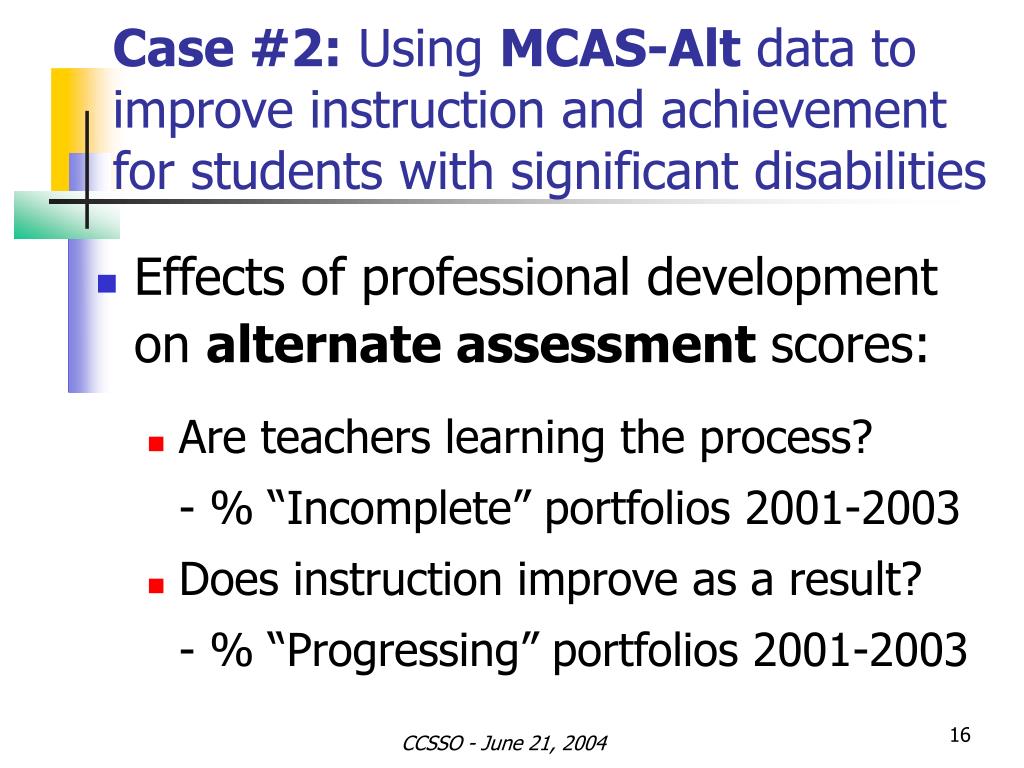 Case #2: Using MCAS-Alt data to improve instruction and achievement for students with significant disabilities

Effects of professional development on alternate assessment scores:

Are teachers learning the process?
- % “Incomplete” portfolios 2001-2003

Does instruction improve as a result?
- % “Progressing” portfolios 2001-2003

CCSSO - June 21, 2004

16